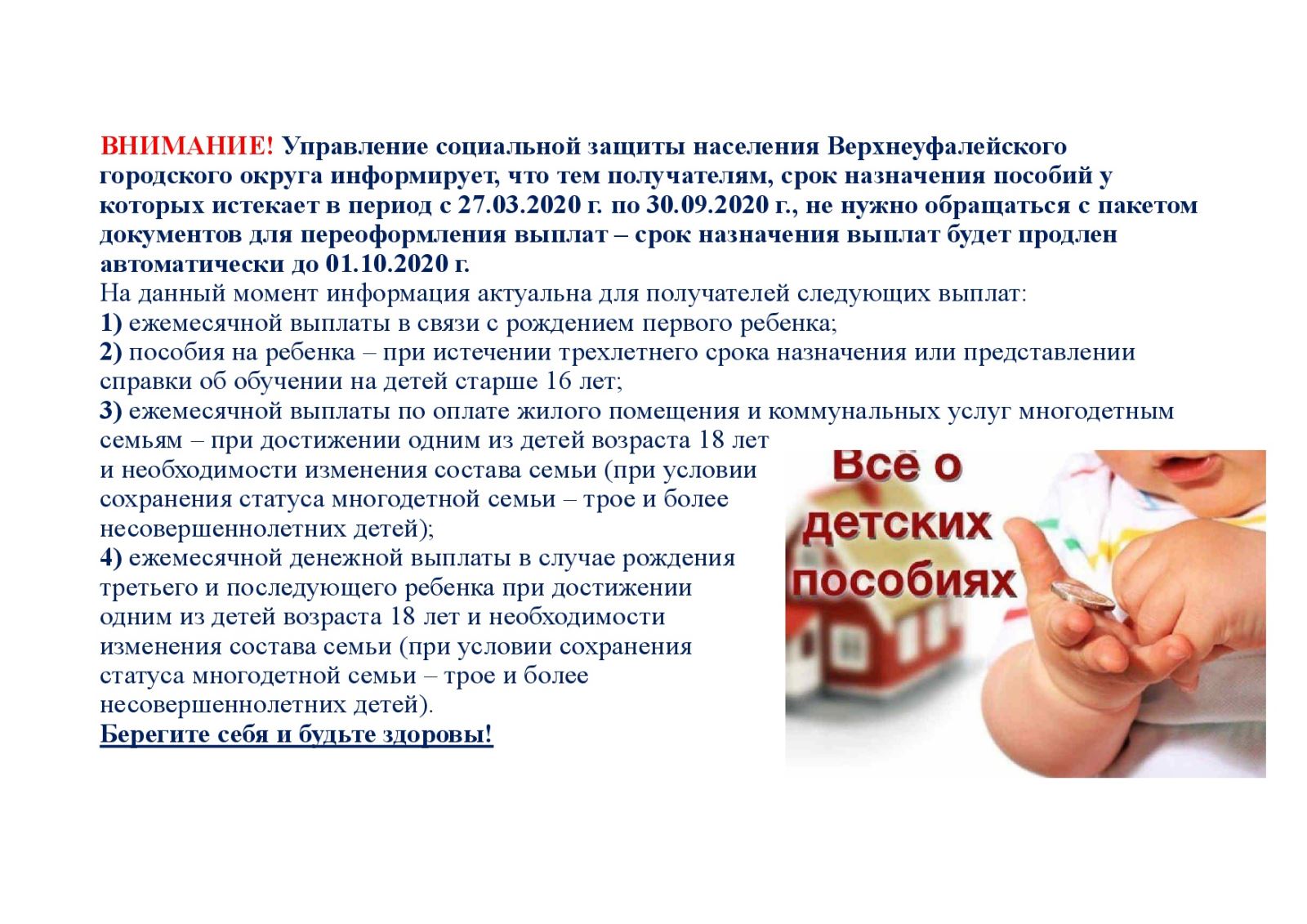 ВНИМАНИЕ! Управление социальной защиты населения Верхнеуфалейского городского округа информирует, что тем получателям, срок назначения пособий у которых истекает в период с 27.03.2020 г. по 30.09.2020 г., не нужно обращаться с пакетом документов для переоформления выплат – срок назначения выплат будет продлен автоматически до 01.10.2020 г.
На данный момент информация актуальна для получателей следующих выплат:
1) ежемесячной выплаты в связи с рождением первого ребенка;
2) пособия на ребенка – при истечении трехлетнего срока назначения или представлении справки об обучении на детей старше 16 лет;
3) ежемесячной выплаты по оплате жилого помещения и коммунальных услуг многодетным семьям – при достижении одним из детей возраста 18 лет и необходимости изменения состава семьи (при условии сохранения статуса многодетной семьи – трое и более несовершеннолетних детей);
4) ежемесячной денежной выплаты в случае рождения третьего и последующего ребенка при достижении одним из детей возраста 18 лет и необходимости изменения состава семьи (при условии сохранения статуса многодетной семьи – трое и более несовершеннолетних детей).
Берегите себя и будьте здоровы!

Всё о детских пособиях